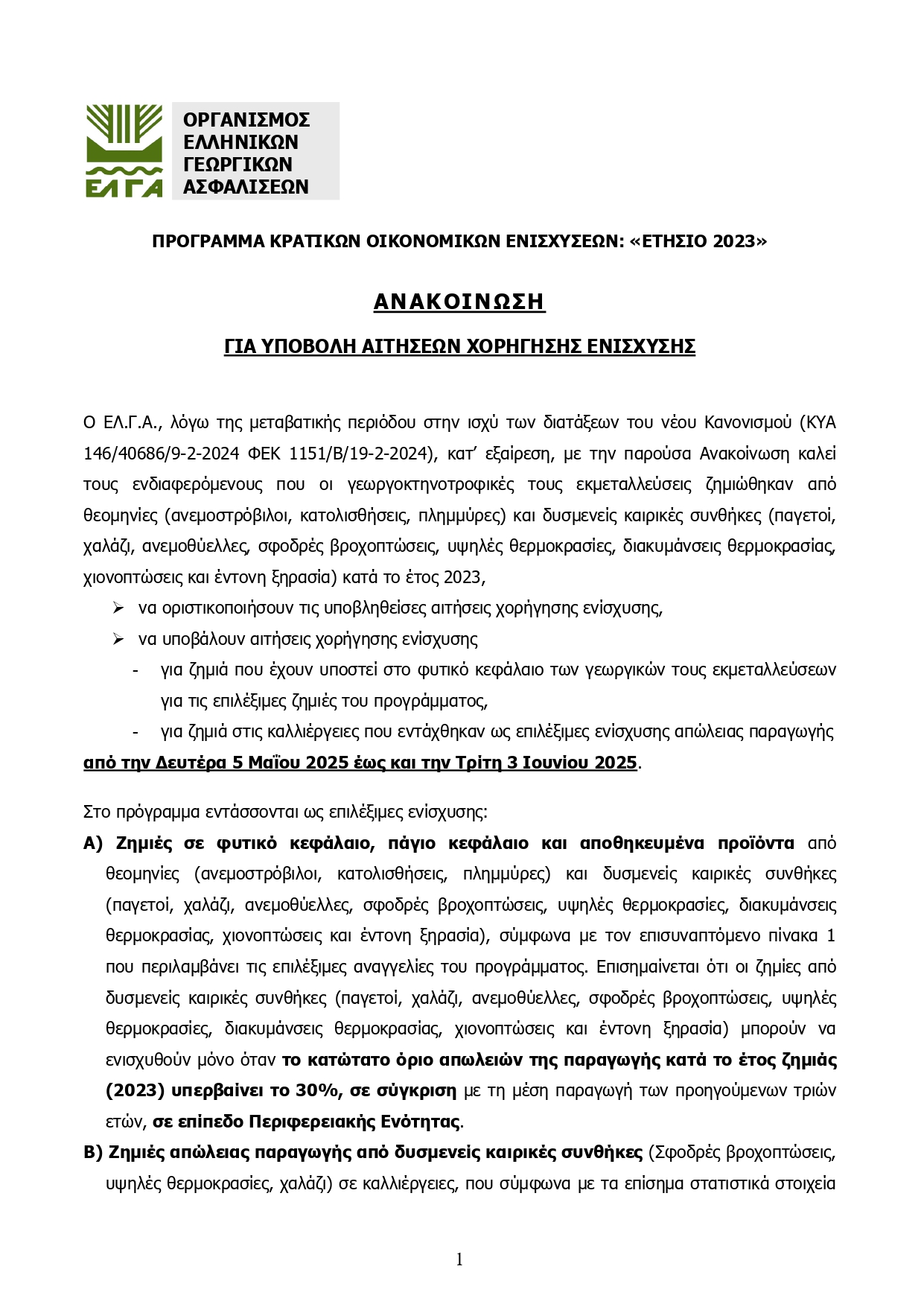 ΕΛΓΑ

ΟΡΓΑΝΙΣΜΟΣ ΕΛΛΗΝΙΚΩΝ ΓΕΩΡΓΙΚΩΝ ΑΣΦΑΛΙΣΕΩΝ

ΠΡΟΓΡΑΜΜΑ ΚΡΑΤΙΚΩΝ ΟΙΚΟΝΟΜΙΚΩΝ ΕΝΙΣΧΥΣΕΩΝ: «ΕΤΗΣΙΟ 2023»

ΑΝΑΚΟΙΝΩΣΗ

ΓΙΑ ΥΠΟΒΟΛΗ ΑΙΤΗΣΕΩΝ ΧΟΡΗΓΗΣΗΣ ΕΝΙΣΧΥΣΗΣ

Ο ΕΛ.Γ.Α., λόγω της μεταβατικής περιόδου στην ισχύ των διατάξεων του νέου Κανονισμού (ΚΥΑ 146/40686/9-2-2024 ΦΕΚ 1151/Β/19-2-2024), κατ' εξαίρεση, με την παρούσα Ανακοίνωση καλεί τους ενδιαφερόμενους που οι γεωργοκτηνοτροφικές τους εκμεταλλεύσεις ζημιώθηκαν από θεομηνίες (ανεμοστρόβιλοι, κατολισθήσεις, πλημμύρες) και δυσμενείς καιρικές συνθήκες (παγετοί, χαλάζι, ανεμοθύελλες, σφοδρές βροχοπτώσεις, υψηλές θερμοκρασίες, διακυμάνσεις θερμοκρασίας, χιονοπτώσεις και έντονη ξηρασία) κατά το έτος 2023,

➢ να οριστικοποιήσουν τις υποβληθείσες αιτήσεις χορήγησης ενίσχυσης,
➢ να υποβάλουν αιτήσεις χορήγησης ενίσχυσης
- για ζημιά που έχουν υποστεί στο φυτικό κεφάλαιο των γεωργικών τους εκμεταλλεύσεων για τις επιλέξιμες ζημιές του προγράμματος,
- για ζημιά στις καλλιέργειες που εντάχθηκαν ως επιλέξιμες ενίσχυσης απώλειας παραγωγής

από την Δευτέρα 5 Μαΐου 2025 έως και την Τρίτη 3 Ιουνίου 2025.

Στο πρόγραμμα εντάσσονται ως επιλέξιμες ενίσχυσης:

Α) Ζημιές σε φυτικό κεφάλαιο, πάγιο κεφάλαιο και αποθηκευμένα προϊόντα από θεομηνίες (ανεμοστρόβιλοι, κατολισθήσεις, πλημμύρες) και δυσμενείς καιρικές συνθήκες (παγετοί, χαλάζι, ανεμοθύελλες, σφοδρές βροχοπτώσεις, υψηλές θερμοκρασίες, διακυμάνσεις θερμοκρασίας, χιονοπτώσεις και έντονη ξηρασία), σύμφωνα με τον επισυναπτόμενο πίνακα 1 που περιλαμβάνει τις επιλέξιμες αναγγελίες του προγράμματος. Επισημαίνεται ότι οι ζημίες από δυσμενείς καιρικές συνθήκες (παγετοί, χαλάζι, ανεμοθύελλες, σφοδρές βροχοπτώσεις, υψηλές θερμοκρασίες, διακυμάνσεις θερμοκρασίας, χιονοπτώσεις και έντονη ξηρασία) μπορούν να ενισχυθούν μόνο όταν το κατώτατο όριο απωλειών της παραγωγής κατά το έτος ζημιάς (2023) υπερβαίνει το 30%, σε σύγκριση με τη μέση παραγωγή των προηγούμενων τριών ετών, σε επίπεδο Περιφερειακής Ενότητας.

Β) Ζημιές απώλειας παραγωγής από δυσμενείς καιρικές συνθήκες (Σφοδρές βροχοπτώσεις, υψηλές θερμοκρασίες, χαλάζι) σε καλλιέργειες, που σύμφωνα με τα επίσημα στατιστικά στοιχεία

1